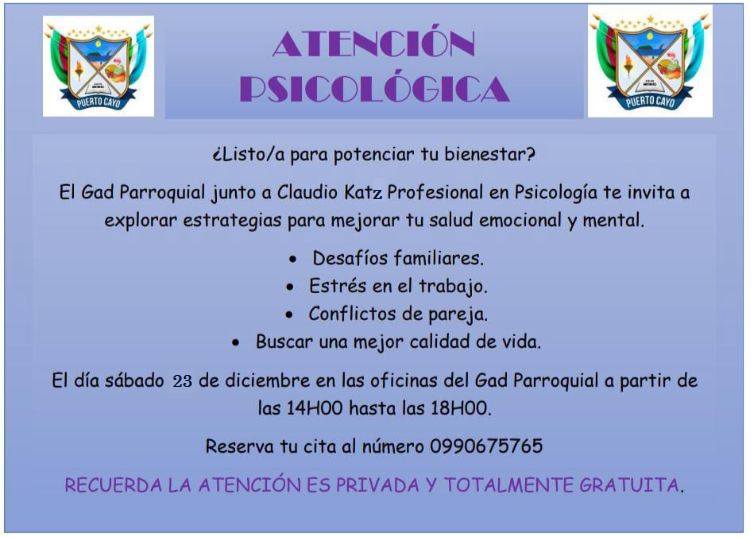 PUERTO CAYO

ATENCIÓN PSICOLÓGICA

PUERTO CAYO

¿Listo/a para potenciar tu bienestar?

El Gad Parroquial junto a Claudio Katz Profesional en Psicología te invita a explorar estrategias para mejorar tu salud emocional y mental.

• Desafíos familiares.
• Estrés en el trabajo.
• Conflictos de pareja.
• Buscar una mejor calidad de vida.

El día sábado 23 de diciembre en las oficinas del Gad Parroquial a partir de las 14H00 hasta las 18H00.

Reserva tu cita al número 0990675765

RECUERDA LA ATENCIÓN ES PRIVADA Y TOTALMENTE GRATUITA.